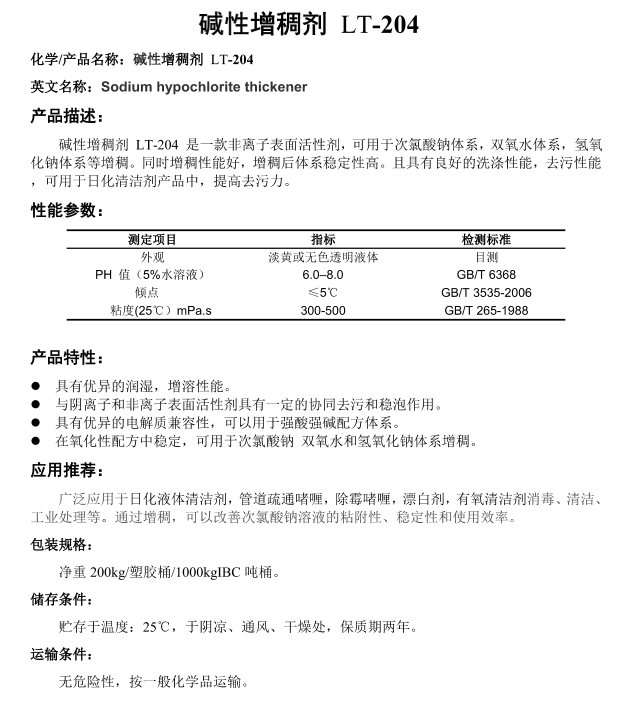 碱性增稠剂 LT-204

化学/产品名称：碱性增稠剂 LT-204

英文名称：Sodium hypochlorite thickener

产品描述：

碱性增稠剂 LT-204 是一款非离子表面活性剂，可用于次氯酸钠体系，双氧水体系，氢氧化钠体系等增稠。同时增稠性能好，增稠后体系稳定性高。且具有良好的洗涤性能，去污性能，可用于日化清洁剂产品中，提高去污力。

性能参数：

| 测定项目 | 指标 | 检测标准 |
|---|---|---|
| 外观 | 淡黄或无色透明液体 | 目测 |
| PH 值（5%水溶液） | 6.0–8.0 | GB/T 6368 |
| 倾点 | ≤5℃ | GB/T 3535-2006 |
| 粘度(25℃）mPa.s | 300-500 | GB/T 265-1988 |

产品特性：

● 具有优异的润湿，增溶性能。
● 与阴离子和非离子表面活性剂具有一定的协同去污和稳泡作用。
● 具有优异的电解质兼容性，可以用于强酸强碱配方体系。
● 在氧化性配方中稳定，可用于次氯酸钠 双氧水和氢氧化钠体系增稠。

应用推荐：

广泛应用于日化液体清洁剂，管道疏通啫喱，除霉啫喱，漂白剂，有氧清洁剂消毒、清洁、工业处理等。通过增稠，可以改善次氯酸钠溶液的粘附性、稳定性和使用效率。

包装规格：

净重 200kg/塑胶桶/1000kgIBC 吨桶。

储存条件：

贮存于温度：25℃，于阴凉、通风、干燥处，保质期两年。

运输条件：

无危险性，按一般化学品运输。